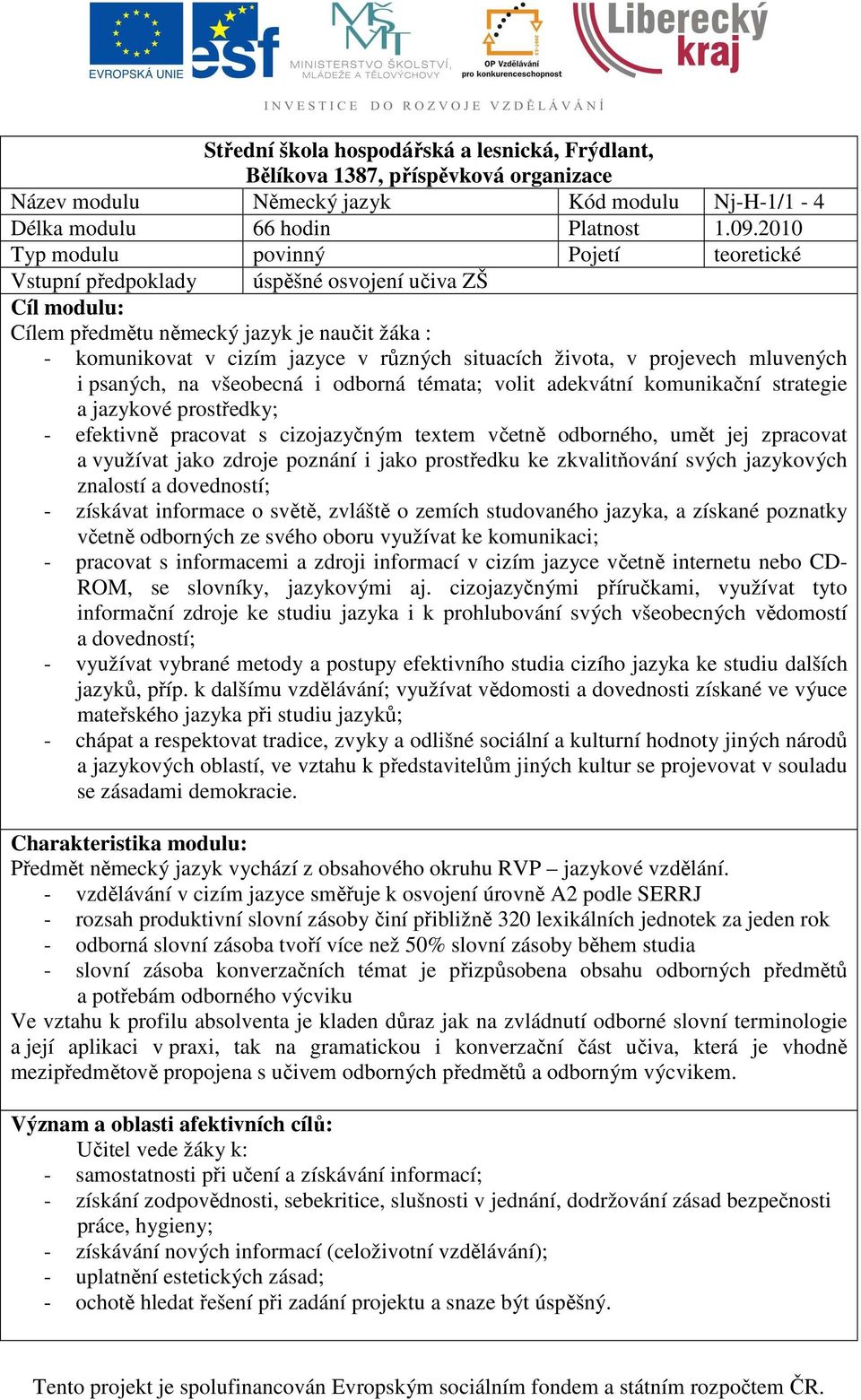 EVROPSKÁ UNIE esf MINISTERSTVO ŠKOLSTVÍ, MLÁDEŽE A TĚLOVÝCHOVY OP Vzdělávání pro konkurenceschopnost Liberecký kraj

INVESTICE DO ROZVOJE VZDĚLÁVÁNÍ

Střední škola hospodářská a lesnická, Frýdlant, Bělíkova 1387, příspěvková organizace

| Název modulu | Německý jazyk | Kód modulu | Nj-H-1/1 - 4 |
|---|---|---|---|
| Délka modulu | 66 hodin | Platnost | 1.09.2010 |
| Typ modulu | povinný | Pojetí | teoretické |
| Vstupní předpoklady | úspěšné osvojení učiva ZŠ | | |

Cíl modulu:
Cílem předmětu německý jazyk je naučit žáka :
- komunikovat v cizím jazyce v různých situacích života, v projevech mluvených i psaných, na všeobecná i odborná témata; volit adekvátní komunikační strategie a jazykové prostředky;
- efektivně pracovat s cizojazyčným textem včetně odborného, umět jej zpracovat a využívat jako zdroje poznání i jako prostředku ke zkvalitňování svých jazykových znalostí a dovedností;
- získávat informace o světě, zvláště o zemích studovaného jazyka, a získané poznatky včetně odborných ze svého oboru využívat ke komunikaci;
- pracovat s informacemi a zdroji informací v cizím jazyce včetně internetu nebo CD-ROM, se slovníky, jazykovými aj. cizojazyčnými příručkami, využívat tyto informační zdroje ke studiu jazyka i k prohlubování svých všeobecných vědomostí a dovedností;
- využívat vybrané metody a postupy efektivního studia cizího jazyka ke studiu dalších jazyků, příp. k dalšímu vzdělávání; využívat vědomosti a dovednosti získané ve výuce mateřského jazyka při studiu jazyků;
- chápat a respektovat tradice, zvyky a odlišné sociální a kulturní hodnoty jiných národů a jazykových oblastí, ve vztahu k představitelům jiných kultur se projevovat v souladu se zásadami demokracie.

Charakteristika modulu:
Předmět německý jazyk vychází z obsahového okruhu RVP – jazykové vzdělání.
- vzdělávání v cizím jazyce směřuje k osvojení úrovně A2 podle SERRJ
- rozsah produktivní slovní zásoby činí přibližně 320 lexikálních jednotek za jeden rok
- odborná slovní zásoba tvoří více než 50% slovní zásoby během studia
- slovní zásoba konverzačních témat je přizpůsobena obsahu odborných předmětů a potřebám odborného výcviku
Ve vztahu k profilu absolventa je kladen důraz jak na zvládnutí odborné slovní terminologie a její aplikaci v praxi, tak na gramatickou i konverzační část učiva, která je vhodně mezipředmětově propojena s učivem odborných předmětů a odborným výcvikem.

Význam a oblasti afektivních cílů:
Učitel vede žáky k:
- samostatnosti při učení a získávání informací;
- získání zodpovědnosti, sebekritice, slušnosti v jednání, dodržování zásad bezpečnosti práce, hygieny;
- získávání nových informací (celoživotní vzdělávání);
- uplatnění estetických zásad;
- ochotě hledat řešení při zadání projektu a snaze být úspěšný.

Tento projekt je spolufinancován Evropským sociálním fondem a státním rozpočtem ČR.